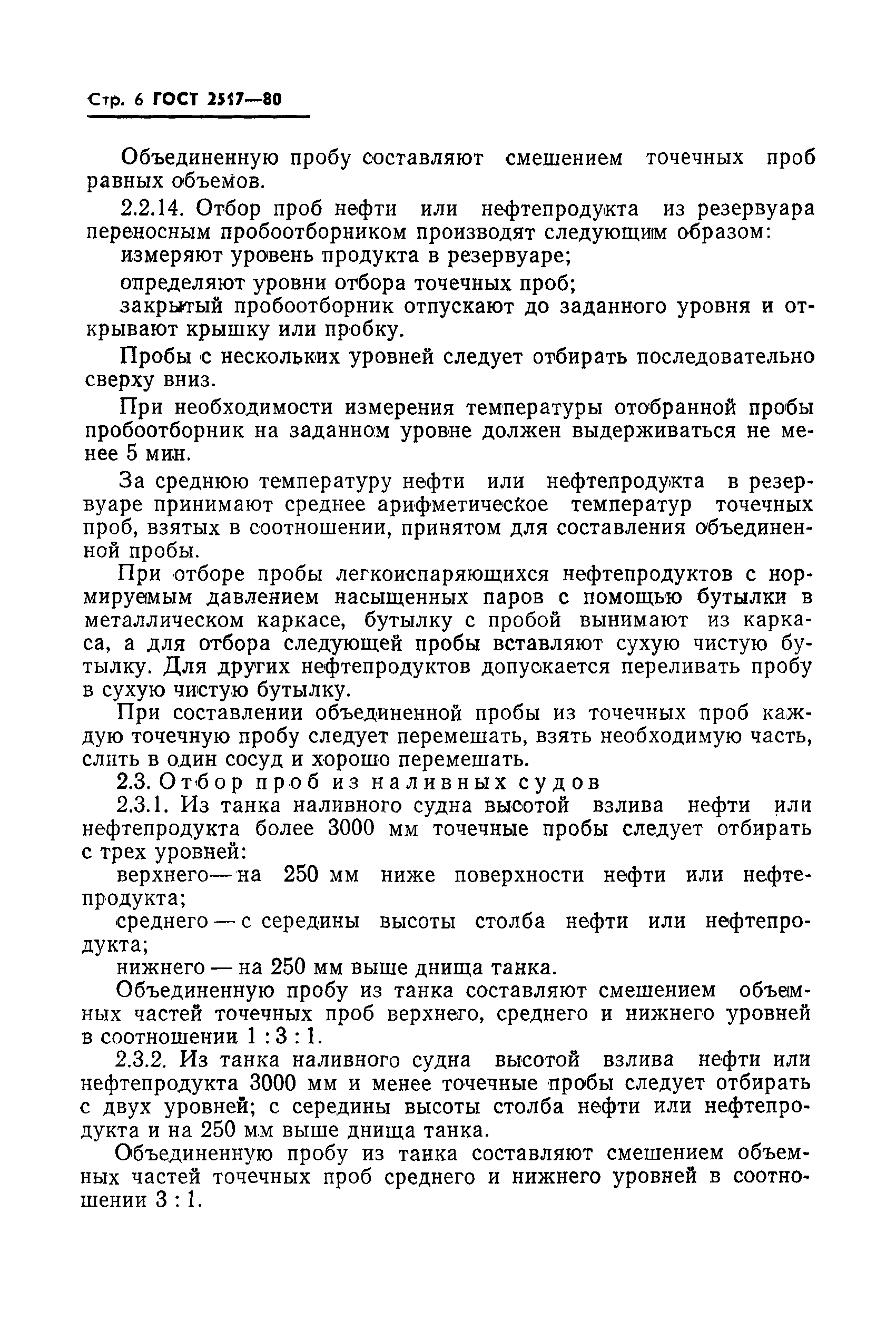 Стр. 6 ГОСТ 2517—80

Объединенную пробу составляют смешением точечных проб равных объемов.

2.2.14. Отбор проб нефти или нефтепродукта из резервуара переносным пробоотборником производят следующим образом:

измеряют уровень продукта в резервуаре;

определяют уровни отбора точечных проб;

закрытый пробоотборник отпускают до заданного уровня и открывают крышку или пробку.

Пробы с нескольких уровней следует отбирать последовательно сверху вниз.

При необходимости измерения температуры отобранной пробы пробоотборник на заданном уровне должен выдерживаться не менее 5 мин.

За среднюю температуру нефти или нефтепродукта в резервуаре принимают среднее арифметическое температур точечных проб, взятых в соотношении, принятом для составления объединенной пробы.

При отборе пробы легкоиспаряющихся нефтепродуктов с нормируемым давлением насыщенных паров с помощью бутылки в металлическом каркасе, бутылку с пробой вынимают из каркаса, а для отбора следующей пробы вставляют сухую чистую бутылку. Для других нефтепродуктов допускается переливать пробу в сухую чистую бутылку.

При составлении объединенной пробы из точечных проб каждую точечную пробу следует перемешать, взять необходимую часть, слить в один сосуд и хорошо перемешать.

2.3. Отбор проб из наливных судов

2.3.1. Из танка наливного судна высотой взлива нефти или нефтепродукта более 3000 мм точечные пробы следует отбирать с трех уровней:

верхнего — на 250 мм ниже поверхности нефти или нефтепродукта;

среднего — с середины высоты столба нефти или нефтепродукта;

нижнего — на 250 мм выше днища танка.

Объединенную пробу из танка составляют смешением объемных частей точечных проб верхнего, среднего и нижнего уровней в соотношении 1 : 3 : 1.

2.3.2. Из танка наливного судна высотой взлива нефти или нефтепродукта 3000 мм и менее точечные пробы следует отбирать с двух уровней; с середины высоты столба нефти или нефтепродукта и на 250 мм выше днища танка.

Объединенную пробу из танка составляют смешением объемных частей точечных проб среднего и нижнего уровней в соотношении 3 : 1.